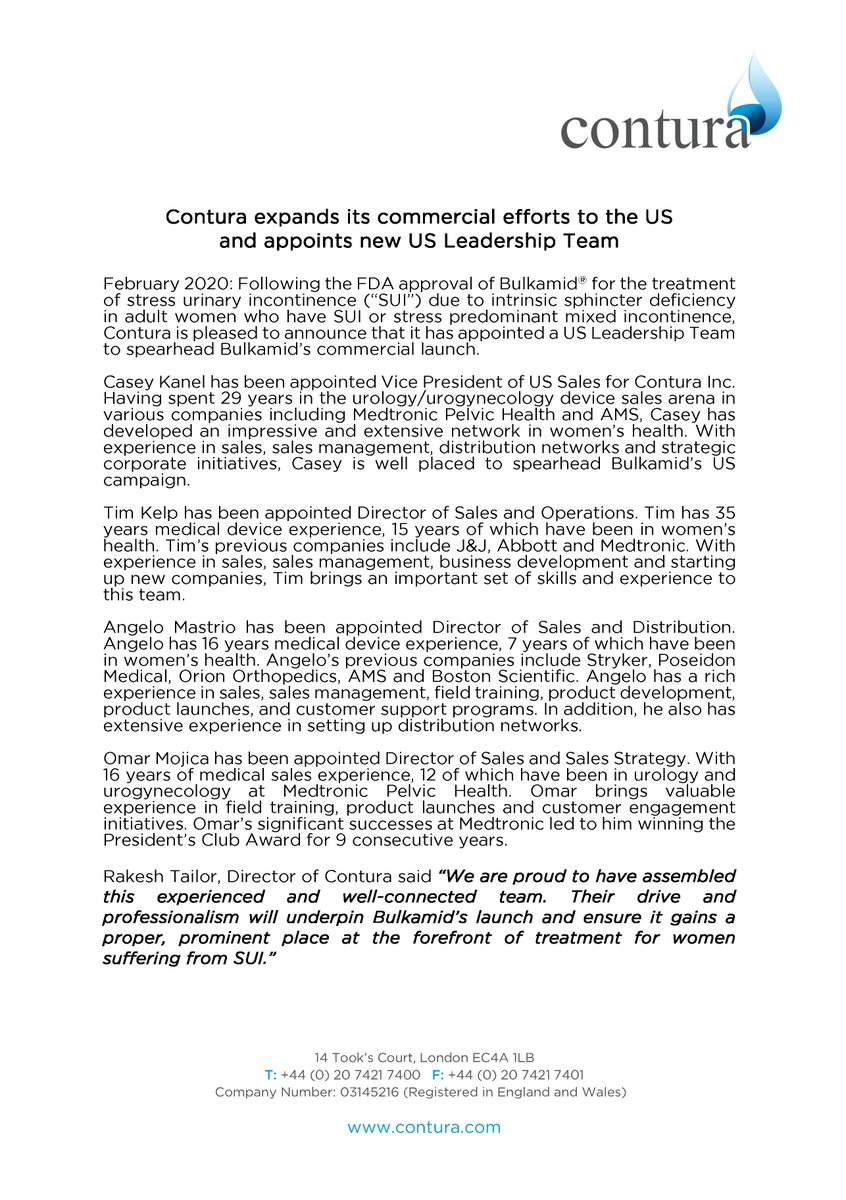 contura

Contura expands its commercial efforts to the US and appoints new US Leadership Team

February 2020: Following the FDA approval of Bulkamid® for the treatment of stress urinary incontinence ("SUI") due to intrinsic sphincter deficiency in adult women who have SUI or stress predominant mixed incontinence, Contura is pleased to announce that it has appointed a US Leadership Team to spearhead Bulkamid's commercial launch.

Casey Kanel has been appointed Vice President of US Sales for Contura Inc. Having spent 29 years in the urology/urogynecology device sales arena in various companies including Medtronic Pelvic Health and AMS, Casey has developed an impressive and extensive network in women's health. With experience in sales, sales management, distribution networks and strategic corporate initiatives, Casey is well placed to spearhead Bulkamid's US campaign.

Tim Kelp has been appointed Director of Sales and Operations. Tim has 35 years medical device experience, 15 years of which have been in women's health. Tim's previous companies include J&J, Abbott and Medtronic. With experience in sales, sales management, business development and starting up new companies, Tim brings an important set of skills and experience to this team.

Angelo Mastrio has been appointed Director of Sales and Distribution. Angelo has 16 years medical device experience, 7 years of which have been in women's health. Angelo's previous companies include Stryker, Poseidon Medical, Orion Orthopedics, AMS and Boston Scientific. Angelo has a rich experience in sales, sales management, field training, product development, product launches, and customer support programs. In addition, he also has extensive experience in setting up distribution networks.

Omar Mojica has been appointed Director of Sales and Sales Strategy. With 16 years of medical sales experience, 12 of which have been in urology and urogynecology at Medtronic Pelvic Health. Omar brings valuable experience in field training, product launches and customer engagement initiatives. Omar's significant successes at Medtronic led to him winning the President's Club Award for 9 consecutive years.

Rakesh Tailor, Director of Contura said "We are proud to have assembled this experienced and well-connected team. Their drive and professionalism will underpin Bulkamid's launch and ensure it gains a proper, prominent place at the forefront of treatment for women suffering from SUI."

14 Took's Court, London EC4A 1LB
T: +44 (0) 20 7421 7400 F: +44 (0) 20 7421 7401
Company Number: 03145216 (Registered in England and Wales)

www.contura.com